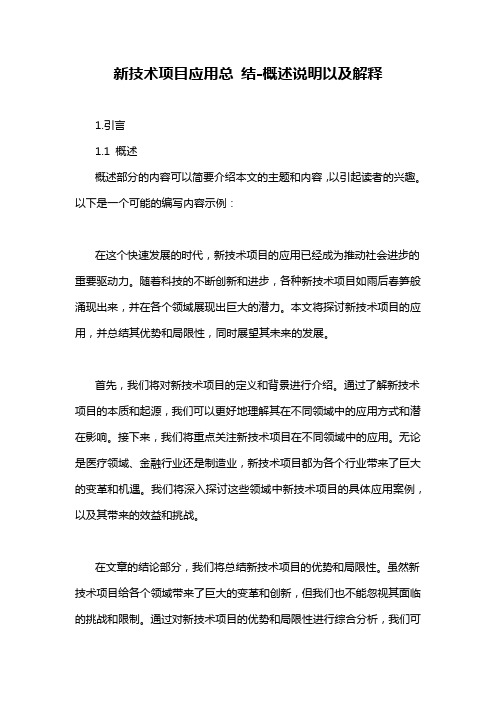 新技术项目应用总 结-概述说明以及解释

1.引言

1.1 概述

概述部分的内容可以简要介绍本文的主题和内容，以引起读者的兴趣。以下是一个可能的编写内容示例：

在这个快速发展的时代，新技术项目的应用已经成为推动社会进步的重要驱动力。随着科技的不断创新和进步，各种新技术项目如雨后春笋般涌现出来，并在各个领域展现出巨大的潜力。本文将探讨新技术项目的应用，并总结其优势和局限性，同时展望其未来的发展。

首先，我们将对新技术项目的定义和背景进行介绍。通过了解新技术项目的本质和起源，我们可以更好地理解其在不同领域中的应用方式和潜在影响。接下来，我们将重点关注新技术项目在不同领域中的应用。无论是医疗领域、金融行业还是制造业，新技术项目都为各个行业带来了巨大的变革和机遇。我们将深入探讨这些领域中新技术项目的具体应用案例，以及其带来的效益和挑战。

在文章的结论部分，我们将总结新技术项目的优势和局限性。虽然新技术项目给各个领域带来了巨大的变革和创新，但我们也不能忽视其面临的挑战和限制。通过对新技术项目的优势和局限性进行综合分析，我们可